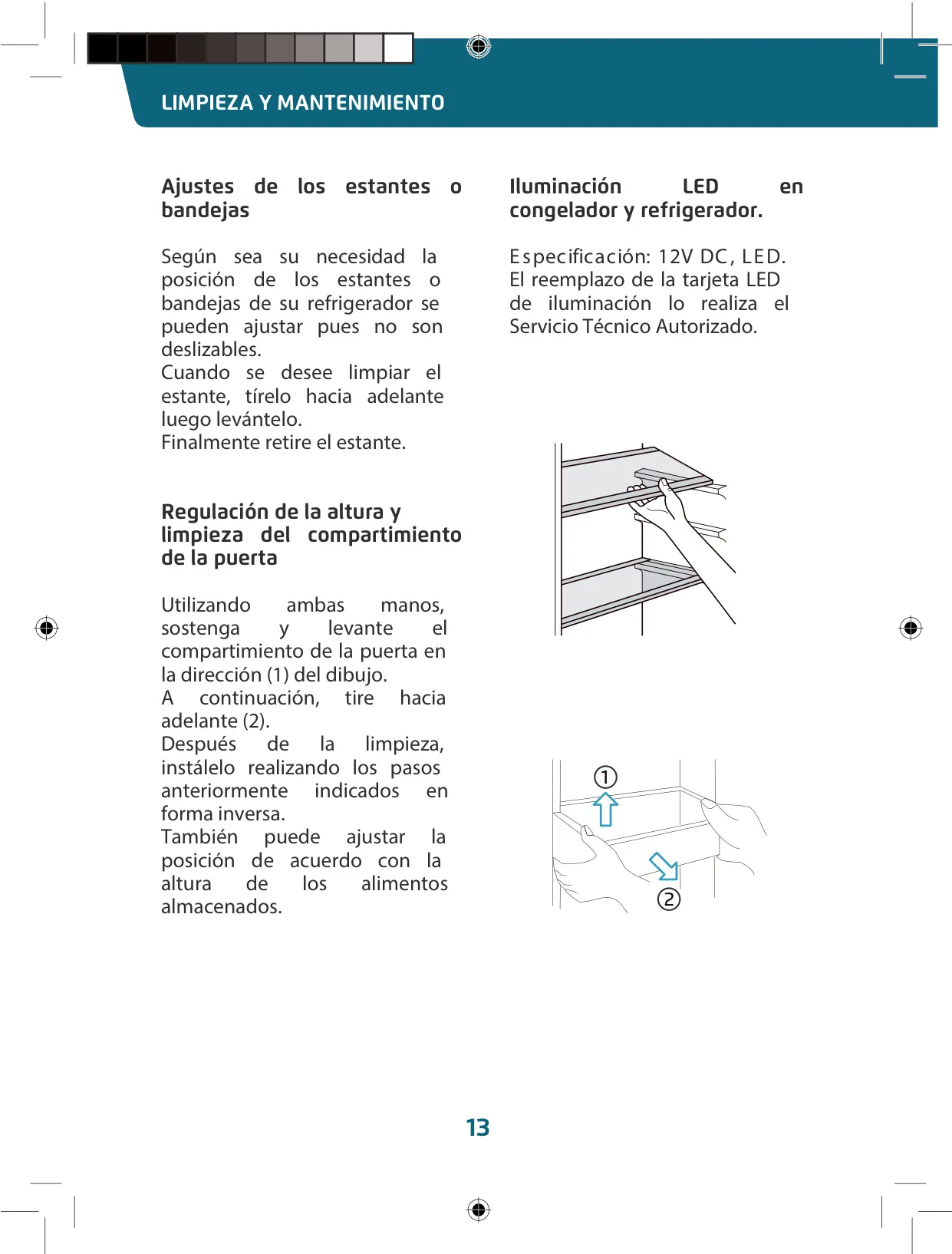 LIMPIEZA Y MANTENIMIENTO

Ajustes de los estantes o bandejas

Según sea su necesidad la posición de los estantes o bandejas de su refrigerador se pueden ajustar pues no son deslizables.
Cuando se desee limpiar el estante, tírelo hacia adelante luego levántelo.
Finalmente retire el estante.

Regulación de la altura y limpieza del compartimiento de la puerta

Utilizando ambas manos, sostenga y levante el compartimiento de la puerta en la dirección (1) del dibujo.
A continuación, tire hacia adelante (2).
Después de la limpieza, instálelo realizando los pasos anteriormente indicados en forma inversa.
También puede ajustar la posición de acuerdo con la altura de los alimentos almacenados.

Iluminación LED en congelador y refrigerador.

Especificación: 12V DC, LED.
El reemplazo de la tarjeta LED de iluminación lo realiza el Servicio Técnico Autorizado.

①
②

13